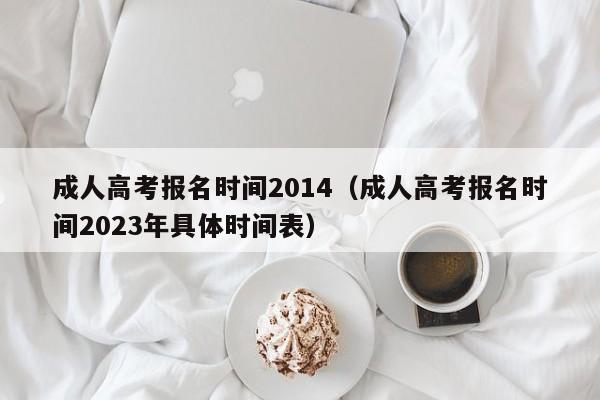 成人高考报名时间2014（成人高考报名时间2023年具体时间表）